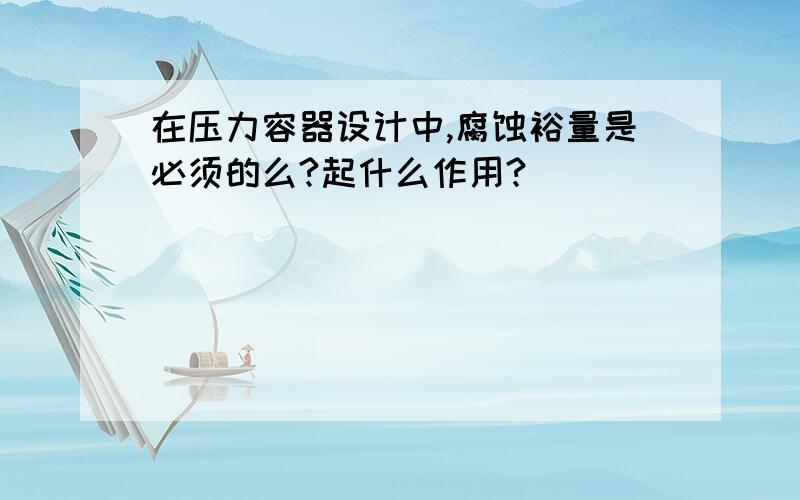 在压力容器设计中,腐蚀裕量是必须的么?起什么作用?